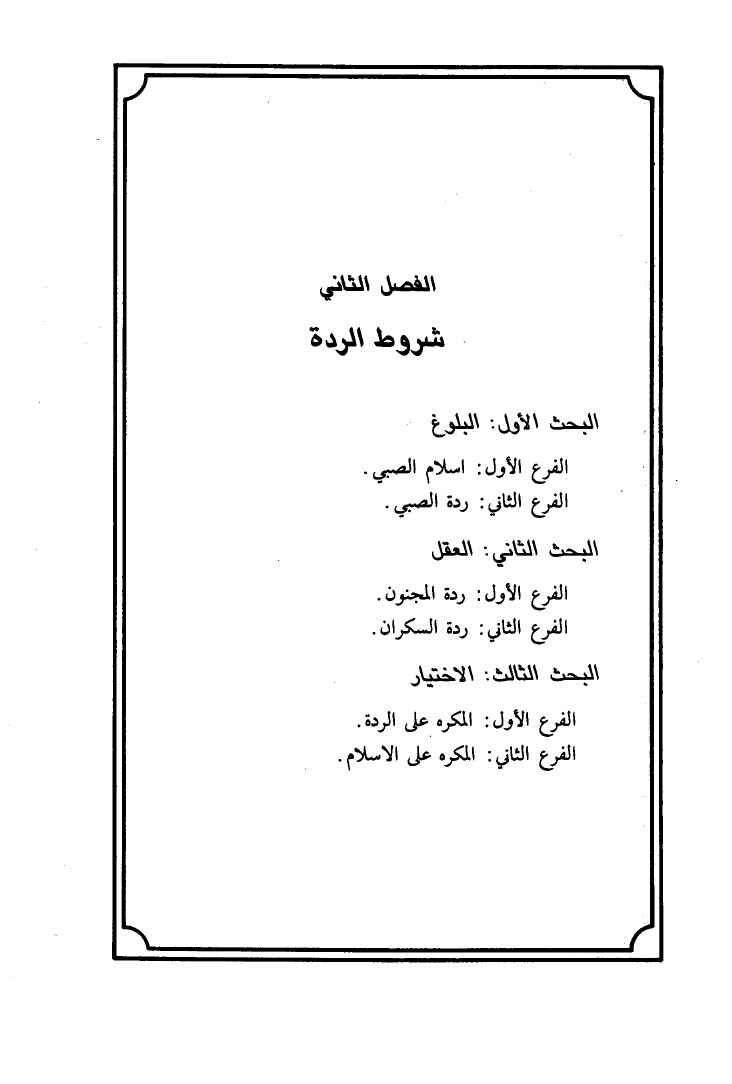 الفصل الثاني

شروط الردة

البحث الأول: البلوغ

الفرع الأول: اسلام الصبي.

الفرع الثاني: ردة الصبي.

البحث الثاني: العقل

الفرع الأول: ردة المجنون.

الفرع الثاني: ردة السكران.

البحث الثالث: الاختيار

الفرع الأول: المكره على الردة.

الفرع الثاني: المكره على الاسلام.